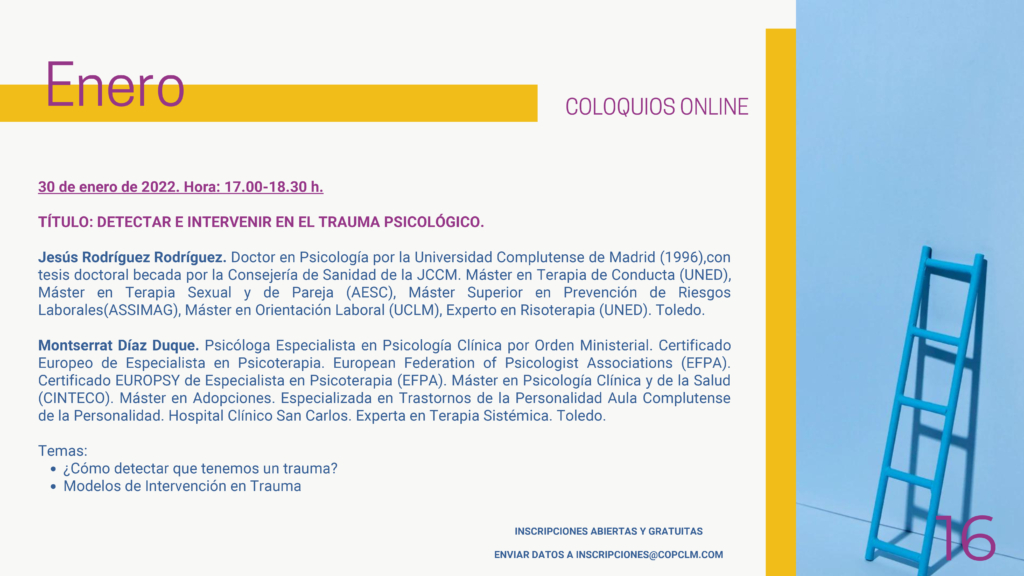 Enero

COLOQUIOS ONLINE

30 de enero de 2022. Hora: 17.00-18.30 h.

TÍTULO: DETECTAR E INTERVENIR EN EL TRAUMA PSICOLÓGICO.

Jesús Rodríguez Rodríguez. Doctor en Psicología por la Universidad Complutense de Madrid (1996),con tesis doctoral becada por la Consejería de Sanidad de la JCCM. Máster en Terapia de Conducta (UNED), Máster en Terapia Sexual y de Pareja (AESC), Máster Superior en Prevención de Riesgos Laborales(ASSIMAG), Máster en Orientación Laboral (UCLM), Experto en Risoterapia (UNED). Toledo.

Montserrat Díaz Duque. Psicóloga Especialista en Psicología Clínica por Orden Ministerial. Certificado Europeo de Especialista en Psicoterapia. European Federation of Psicologist Associations (EFPA). Certificado EUROPSY de Especialista en Psicoterapia (EFPA). Máster en Psicología Clínica y de la Salud (CINTECO). Máster en Adopciones. Especializada en Trastornos de la Personalidad Aula Complutense de la Personalidad. Hospital Clínico San Carlos. Experta en Terapia Sistémica. Toledo.

Temas:
• ¿Cómo detectar que tenemos un trauma?
• Modelos de Intervención en Trauma

INSCRIPCIONES ABIERTAS Y GRATUITAS

ENVIAR DATOS A INSCRIPCIONES@COPCLM.COM

16